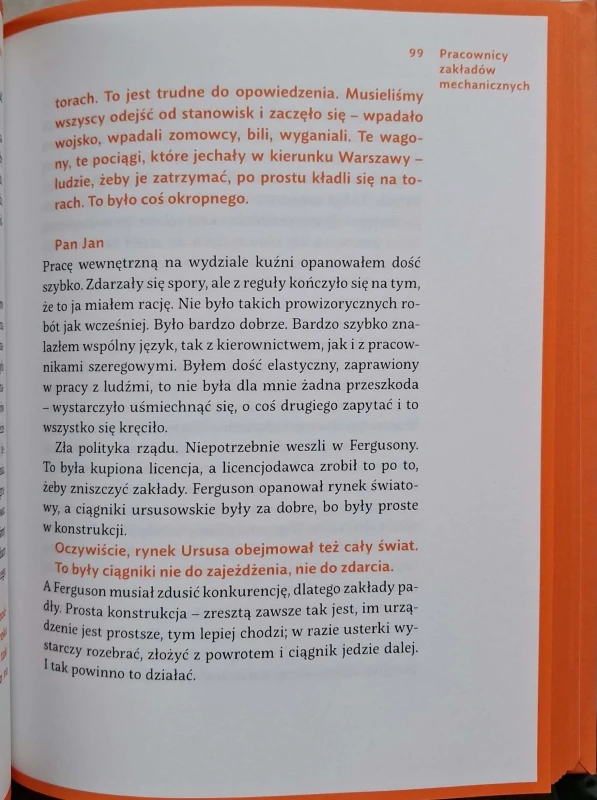 99 Pracownicy zakładów mechanicznych

torach. To jest trudne do opowiedzenia. Musieliśmy wszyscy odejść od stanowisk i zaczęło się – wpadało wojsko, wpadali zomowcy, bili, wyganiali. Te wagony, te pociągi, które jechały w kierunku Warszawy – ludzie, żeby je zatrzymać, po prostu kładli się na torach. To było coś okropnego.

Pan Jan
Pracę wewnętrzną na wydziale kuźni opanowałem dość szybko. Zdarzały się spory, ale z reguły kończyło się na tym, że to ja miałem rację. Nie było takich prowizorycznych robót jak wcześniej. Było bardzo dobrze. Bardzo szybko znalazłem wspólny język, tak z kierownictwem, jak i z pracownikami szeregowymi. Byłem dość elastyczny, zaprawiony w pracy z ludźmi, to nie była dla mnie żadna przeszkoda – wystarczyło uśmiechnąć się, o coś drugiego zapytać i to wszystko się kręciło.

Zła polityka rządu. Niepotrzebnie weszli w Fergusony. To była kupiona licencja, a licencjodawca zrobił to po to, żeby zniszczyć zakłady. Ferguson opanował rynek światowy, a ciągniki ursusowskie były za dobre, bo były proste w konstrukcji.

Oczywiście, rynek Ursusa obejmował też cały świat. To były ciągniki nie do zajeżdżenia, nie do zdarcia.

A Ferguson musiał zdusić konkurencję, dlatego zakłady padły. Prosta konstrukcja – zresztą zawsze tak jest, im urządzenie jest prostsze, tym lepiej chodzi; w razie usterki wystarczy rozebrać, złożyć z powrotem i ciągnik jedzie dalej. I tak powinno to działać.